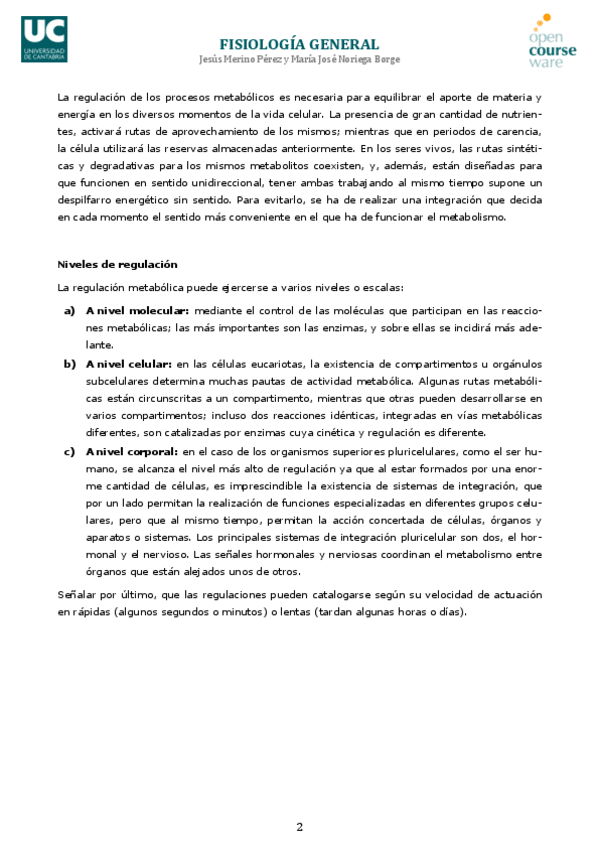 UC
UNIVERSIDAD DE CANTABRIA

FISIOLOGÍA GENERAL
Jesús Merino Pérez y María José Noriega Borge

open course ware

La regulación de los procesos metabólicos es necesaria para equilibrar el aporte de materia y energía en los diversos momentos de la vida celular. La presencia de gran cantidad de nutrientes, activará rutas de aprovechamiento de los mismos; mientras que en periodos de carencia, la célula utilizará las reservas almacenadas anteriormente. En los seres vivos, las rutas sintéticas y degradativas para los mismos metabolitos coexisten, y, además, están diseñadas para que funcionen en sentido unidireccional, tener ambas trabajando al mismo tiempo supone un despilfarro energético sin sentido. Para evitarlo, se ha de realizar una integración que decida en cada momento el sentido más conveniente en el que ha de funcionar el metabolismo.

Niveles de regulación

La regulación metabólica puede ejercerse a varios niveles o escalas:

a) A nivel molecular: mediante el control de las moléculas que participan en las reacciones metabólicas; las más importantes son las enzimas, y sobre ellas se incidirá más adelante.

b) A nivel celular: en las células eucariotas, la existencia de compartimentos u orgánulos subcelulares determina muchas pautas de actividad metabólica. Algunas rutas metabólicas están circunscritas a un compartimento, mientras que otras pueden desarrollarse en varios compartimentos; incluso dos reacciones idénticas, integradas en vías metabólicas diferentes, son catalizadas por enzimas cuya cinética y regulación es diferente.

c) A nivel corporal: en el caso de los organismos superiores pluricelulares, como el ser humano, se alcanza el nivel más alto de regulación ya que al estar formados por una enorme cantidad de células, es imprescindible la existencia de sistemas de integración, que por un lado permitan la realización de funciones especializadas en diferentes grupos celulares, pero que al mismo tiempo, permitan la acción concertada de células, órganos y aparatos o sistemas. Los principales sistemas de integración pluricelular son dos, el hormonal y el nervioso. Las señales hormonales y nerviosas coordinan el metabolismo entre órganos que están alejados unos de otros.

Señalar por último, que las regulaciones pueden catalogarse según su velocidad de actuación en rápidas (algunos segundos o minutos) o lentas (tardan algunas horas o días).

2